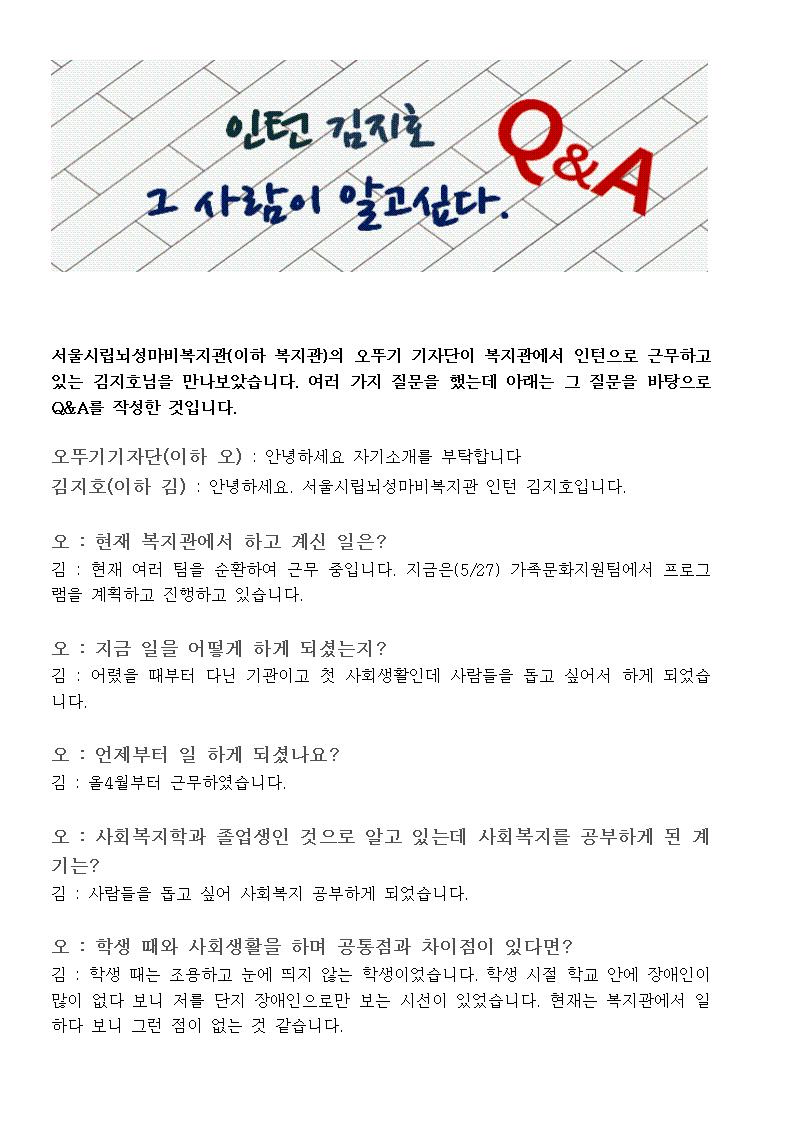 인턴 김지호
그 사람이 알고싶다.
Q&A

서울시립뇌성마비복지관(이하 복지관)의 오뚜기 기자단이 복지관에서 인턴으로 근무하고 있는 김지호님을 만나보았습니다. 여러 가지 질문을 했는데 아래는 그 질문을 바탕으로 Q&A를 작성한 것입니다.

오뚜기기자단(이하 오) : 안녕하세요 자기소개를 부탁합니다
김지호(이하 김) : 안녕하세요. 서울시립뇌성마비복지관 인턴 김지호입니다.

오 : 현재 복지관에서 하고 계신 일은?
김 : 현재 여러 팀을 순환하여 근무 중입니다. 지금은(5/27) 가족문화지원팀에서 프로그램을 계획하고 진행하고 있습니다.

오 : 지금 일을 어떻게 하게 되셨는지?
김 : 어렸을 때부터 다닌 기관이고 첫 사회생활인데 사람들을 돕고 싶어서 하게 되었습니다.

오 : 언제부터 일 하게 되셨나요?
김 : 올4월부터 근무하였습니다.

오 : 사회복지학과 졸업생인 것으로 알고 있는데 사회복지를 공부하게 된 계기는?
김 : 사람들을 돕고 싶어 사회복지 공부하게 되었습니다.

오 : 학생 때와 사회생활을 하며 공통점과 차이점이 있다면?
김 : 학생 때는 조용하고 눈에 띄지 않는 학생이었습니다. 학생 시절 학교 안에 장애인이 많이 없다 보니 저를 단지 장애인으로만 보는 시선이 있었습니다. 현재는 복지관에서 일하다 보니 그런 점이 없는 것 같습니다.